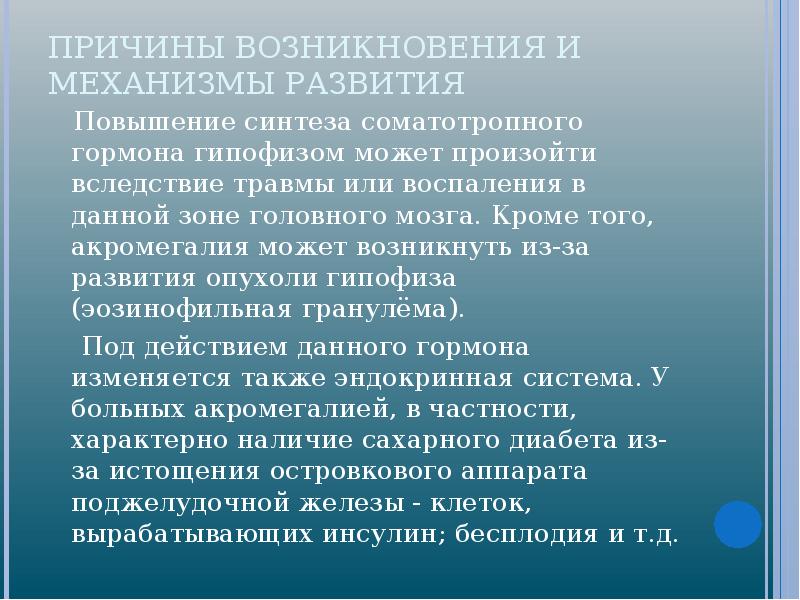 ПРИЧИНЫ ВОЗНИКНОВЕНИЯ И МЕХАНИЗМЫ РАЗВИТИЯ

Повышение синтеза соматотропного гормона гипофизом может произойти вследствие травмы или воспаления в данной зоне головного мозга. Кроме того, акромегалия может возникнуть из-за развития опухоли гипофиза (эозинофильная гранулёма).

Под действием данного гормона изменяется также эндокринная система. У больных акромегалией, в частности, характерно наличие сахарного диабета из-за истощения островкового аппарата поджелудочной железы - клеток, вырабатывающих инсулин; бесплодия и т.д.